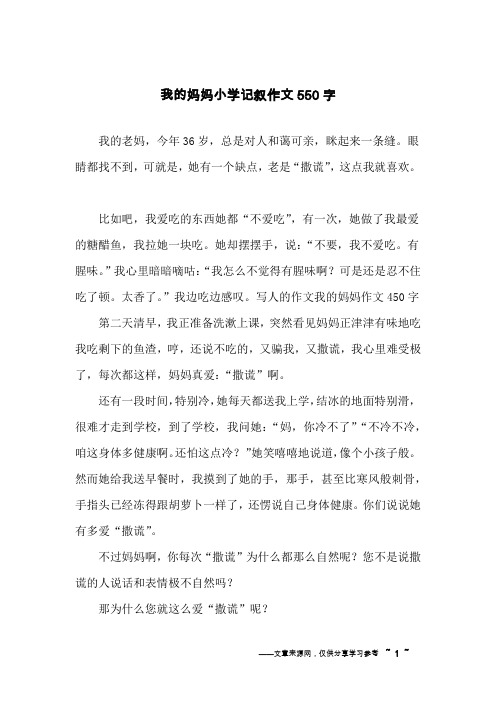 我的妈妈小学记叙作文 550 字

我的老妈，今年 36 岁，总是对人和蔼可亲，眯起来一条缝。眼睛都找不到，可就是，她有一个缺点，老是“撒谎”，这点我就喜欢。

比如吧，我爱吃的东西她都“不爱吃”，有一次，她做了我最爱的糖醋鱼，我拉她一块吃。她却摆摆手，说：“不要，我不爱吃。有腥味。”我心里暗暗嘀咕：“我怎么不觉得有腥味啊？可是还是忍不住吃了顿。太香了。”我边吃边感叹。写人的作文我的妈妈作文 450 字

第二天清早，我正准备洗漱上课，突然看见妈妈正津津有味地吃我吃剩下的鱼渣，哼，还说不吃的，又骗我，又撒谎，我心里难受极了，每次都这样，妈妈真爱：“撒谎”啊。

还有一段时间，特别冷，她每天都送我上学，结冰的地面特别滑，很难才走到学校，到了学校，我问她：“妈，你冷不了”“不冷不冷，咱这身体多健康啊。还怕这点冷？”她笑嘻嘻地说道，像个小孩子般。然而她给我送早餐时，我摸到了她的手，那手，甚至比寒风般刺骨，手指头已经冻得跟胡萝卜一样了，还愣说自己身体健康。你们说说她有多爱“撒谎”。

不过妈妈啊，你每次“撒谎”为什么都那么自然呢？您不是说撒谎的人说话和表情极不自然吗？

那为什么您就这么爱“撒谎”呢？

——文章来源网，仅供分享学习参考 ~ 1 ~